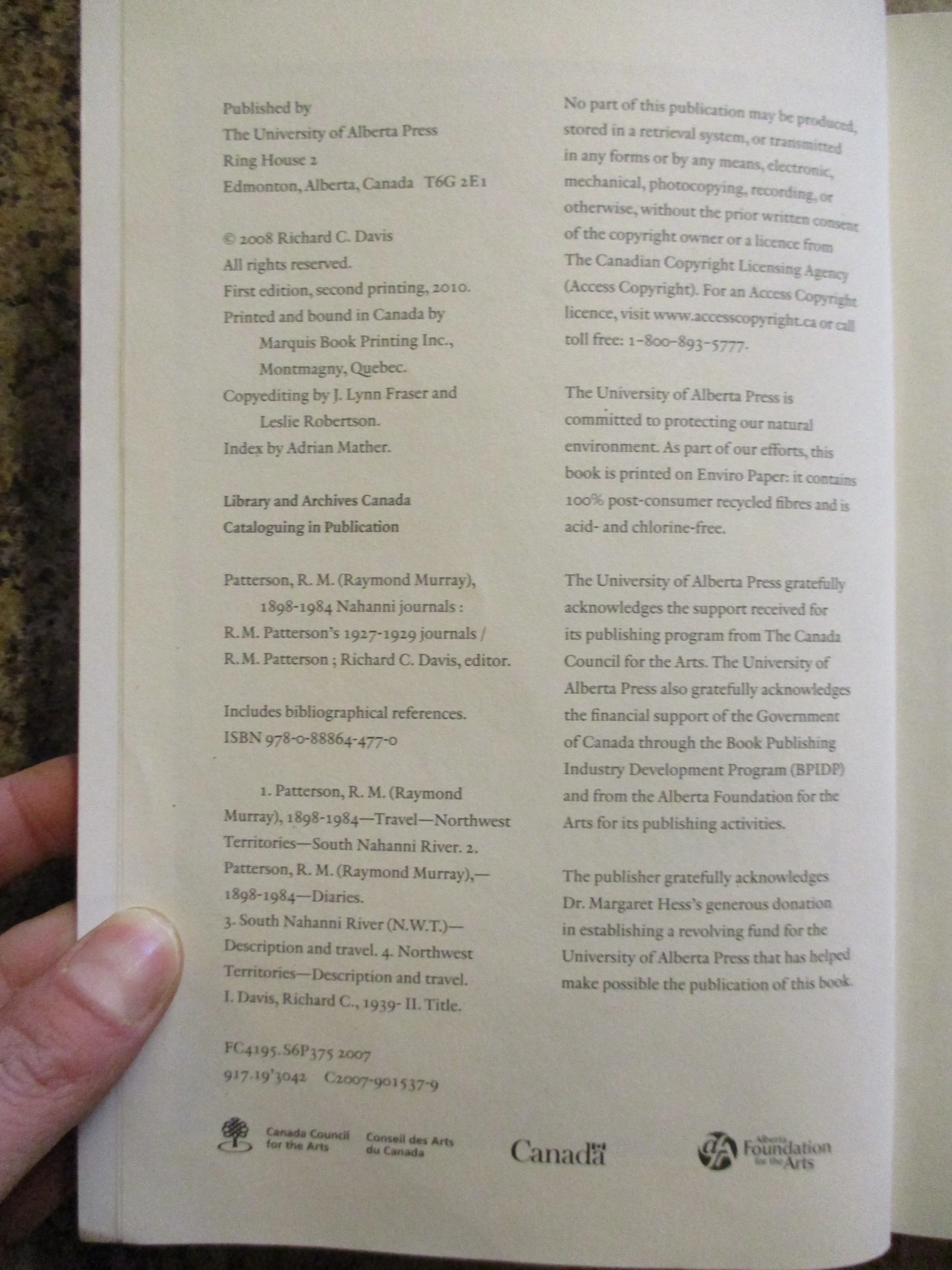 Published by
The University of Alberta Press
Ring House 2
Edmonton, Alberta, Canada T6G 2E1

© 2008 Richard C. Davis
All rights reserved.
First edition, second printing, 2010.
Printed and bound in Canada by Marquis Book Printing Inc., Montmagny, Quebec.
Copyediting by J. Lynn Fraser and Leslie Robertson.
Index by Adrian Mather.

Library and Archives Canada Cataloguing in Publication

Patterson, R. M. (Raymond Murray), 1898-1984 Nahanni journals : R.M. Patterson's 1927-1929 journals / R.M. Patterson ; Richard C. Davis, editor.

Includes bibliographical references.
ISBN 978-0-88864-477-0

1. Patterson, R. M. (Raymond Murray), 1898-1984—Travel—Northwest Territories—South Nahanni River. 2. Patterson, R. M. (Raymond Murray),—1898-1984—Diaries.
3. South Nahanni River (N.W.T.)—Description and travel. 4. Northwest Territories—Description and travel.
I. Davis, Richard C., 1939- II. Title.

FC4195.S6P375 2007
917.19'3042 C2007-901537-9

No part of this publication may be produced, stored in a retrieval system, or transmitted in any forms or by any means, electronic, mechanical, photocopying, recording, or otherwise, without the prior written consent of the copyright owner or a licence from The Canadian Copyright Licensing Agency (Access Copyright). For an Access Copyright licence, visit www.accesscopyright.ca or call toll free: 1-800-893-5777.

The University of Alberta Press is committed to protecting our natural environment. As part of our efforts, this book is printed on Enviro Paper: it contains 100% post-consumer recycled fibres and is acid- and chlorine-free.

The University of Alberta Press gratefully acknowledges the support received for its publishing program from The Canada Council for the Arts. The University of Alberta Press also gratefully acknowledges the financial support of the Government of Canada through the Book Publishing Industry Development Program (BPIDP) and from the Alberta Foundation for the Arts for its publishing activities.

The publisher gratefully acknowledges Dr. Margaret Hess's generous donation in establishing a revolving fund for the University of Alberta Press that has helped make possible the publication of this book.

Canada Council for the Arts Conseil des Arts du Canada

Canada

Alberta Foundation for the Arts